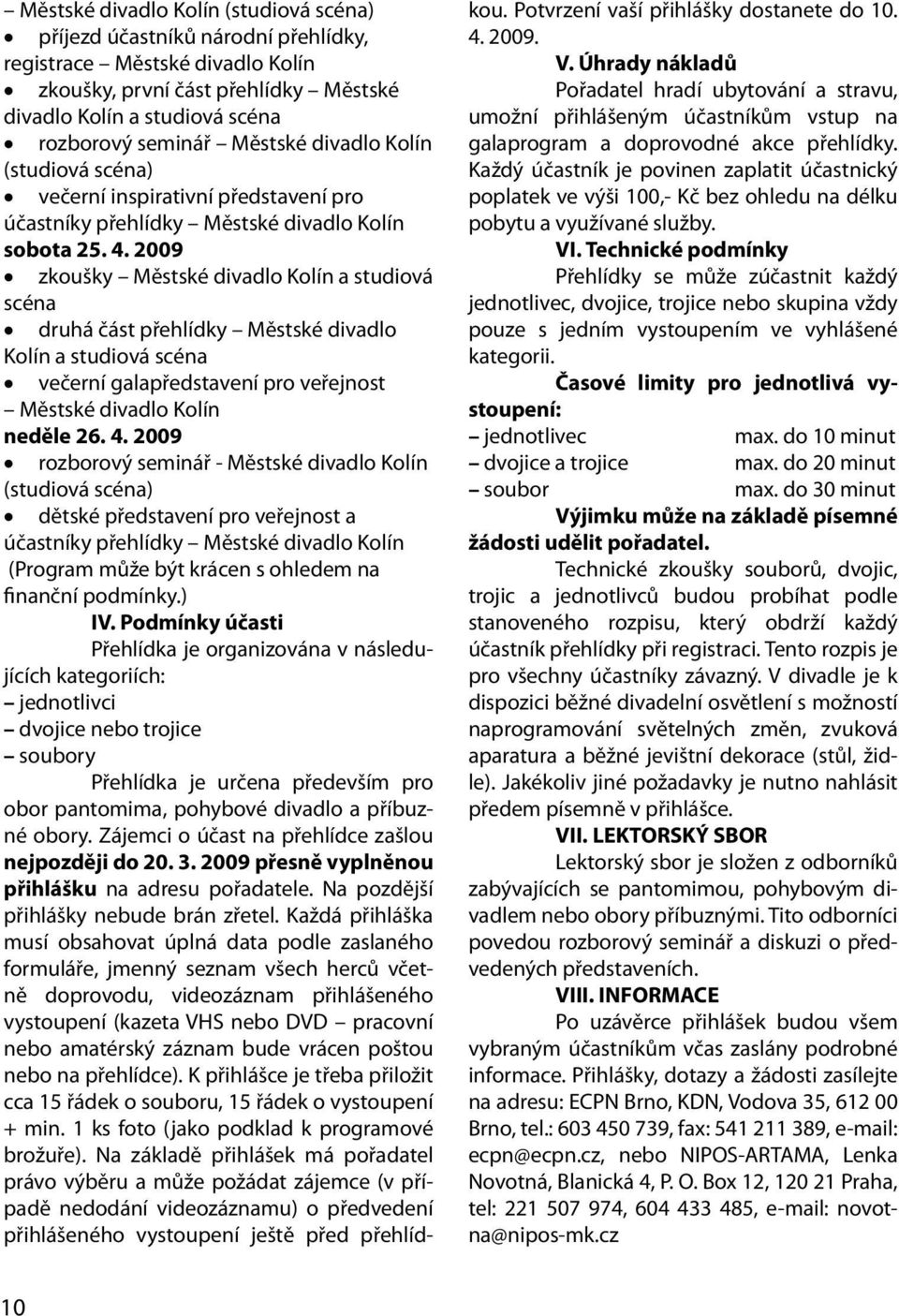 – Městské divadlo Kolín (studiová scéna)
• příjezd účastníků národní přehlídky, registrace – Městské divadlo Kolín
• zkoušky, první část přehlídky – Městské divadlo Kolín a studiová scéna
• rozborový seminář – Městské divadlo Kolín (studiová scéna)
• večerní inspirativní představení pro účastníky přehlídky – Městské divadlo Kolín
sobota 25. 4. 2009
• zkoušky – Městské divadlo Kolín a studiová scéna
• druhá část přehlídky – Městské divadlo Kolín a studiová scéna
• večerní galapředstavení pro veřejnost – Městské divadlo Kolín
neděle 26. 4. 2009
• rozborový seminář - Městské divadlo Kolín (studiová scéna)
• dětské představení pro veřejnost a účastníky přehlídky – Městské divadlo Kolín
(Program může být krácen s ohledem na finanční podmínky.)
IV. Podmínky účasti
Přehlídka je organizována v následujících kategoriích:
– jednotlivci
– dvojice nebo trojice
– soubory
Přehlídka je určena především pro obor pantomima, pohybové divadlo a příbuzné obory. Zájemci o účast na přehlídce zašlou nejpozději do 20. 3. 2009 přesně vyplněnou přihlášku na adresu pořadatele. Na pozdější přihlášky nebude brán zřetel. Každá přihláška musí obsahovat úplná data podle zaslaného formuláře, jmenný seznam všech herců včetně doprovodu, videozáznam přihlášeného vystoupení (kazeta VHS nebo DVD – pracovní nebo amatérský záznam bude vrácen poštou nebo na přehlídce). K přihlášce je třeba přiložit cca 15 řádek o souboru, 15 řádek o vystoupení + min. 1 ks foto (jako podklad k programové brožuře). Na základě přihlášek má pořadatel právo výběru a může požádat zájemce (v případě nedodání videozáznamu) o předvedení přihlášeného vystoupení ještě před přehlídkou. Potvrzení vaší přihlášky dostanete do 10. 4. 2009.
V. Úhrady nákladů
Pořadatel hradí ubytování a stravu, umožní přihlášeným účastníkům vstup na galaprogram a doprovodné akce přehlídky. Každý účastník je povinen zaplatit účastnický poplatek ve výši 100,- Kč bez ohledu na délku pobytu a využívané služby.
VI. Technické podmínky
Přehlídky se může zúčastnit každý jednotlivec, dvojice, trojice nebo skupina vždy pouze s jedním vystoupením ve vyhlášené kategorii.
Časové limity pro jednotlivá vystoupení:
– jednotlivec max. do 10 minut
– dvojice a trojice max. do 20 minut
– soubor max. do 30 minut
Výjimku může na základě písemné žádosti udělit pořadatel.
Technické zkoušky souborů, dvojic, trojic a jednotlivců budou probíhat podle stanoveného rozpisu, který obdrží každý účastník přehlídky při registraci. Tento rozpis je pro všechny účastníky závazný. V divadle je k dispozici běžné divadelní osvětlení s možností naprogramování světelných změn, zvuková aparatura a běžné jevištní dekorace (stůl, židle). Jakékoliv jiné požadavky je nutno nahlásit předem písemně v přihlášce.
VII. LEKTORSKÝ SBOR
Lektorský sbor je složen z odborníků zabývajících se pantomimou, pohybovým divadlem nebo obory příbuznými. Tito odborníci povedou rozborový seminář a diskuzi o předvedených představeních.
VIII. INFORMACE
Po uzávěrce přihlášek budou všem vybraným účastníkům včas zaslány podrobné informace. Přihlášky, dotazy a žádosti zasílejte na adresu: ECPN Brno, KDN, Vodova 35, 612 00 Brno, tel.: 603 450 739, fax: 541 211 389, e-mail: ecpn@ecpn.cz, nebo NIPOS-ARTAMA, Lenka Novotná, Blanická 4, P. O. Box 12, 120 21 Praha, tel: 221 507 974, 604 433 485, e-mail: novotna@nipos-mk.cz

10